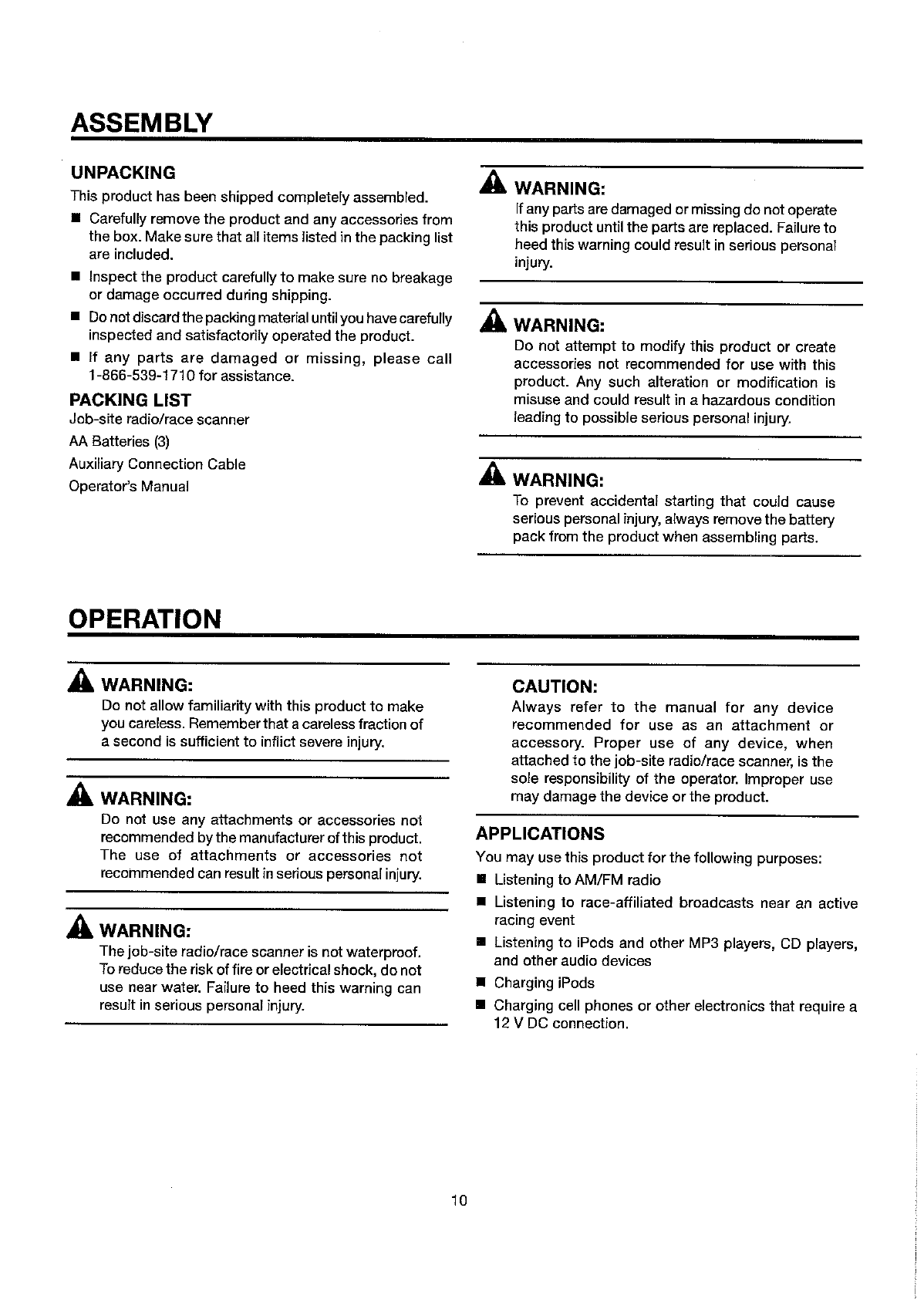 ASSEMBLY

UNPACKING

This product has been shipped completely assembled.

■ Carefully remove the product and any accessories from the box. Make sure that all items listed in the packing list are included.

■ Inspect the product carefully to make sure no breakage or damage occurred during shipping.

■ Do not discard the packing material until you have carefully inspected and satisfactorily operated the product.

■ If any parts are damaged or missing, please call 1-866-539-1710 for assistance.

PACKING LIST

Job-site radio/race scanner

AA Batteries (3)

Auxiliary Connection Cable

Operator's Manual

WARNING:

If any parts are damaged or missing do not operate this product until the parts are replaced. Failure to heed this warning could result in serious personal injury.

WARNING:

Do not attempt to modify this product or create accessories not recommended for use with this product. Any such alteration or modification is misuse and could result in a hazardous condition leading to possible serious personal injury.

WARNING:

To prevent accidental starting that could cause serious personal injury, always remove the battery pack from the product when assembling parts.

OPERATION

WARNING:

Do not allow familiarity with this product to make you careless. Remember that a careless fraction of a second is sufficient to inflict severe injury.

WARNING:

Do not use any attachments or accessories not recommended by the manufacturer of this product. The use of attachments or accessories not recommended can result in serious personal injury.

WARNING:

The job-site radio/race scanner is not waterproof. To reduce the risk of fire or electrical shock, do not use near water. Failure to heed this warning can result in serious personal injury.

CAUTION:

Always refer to the manual for any device recommended for use as an attachment or accessory. Proper use of any device, when attached to the job-site radio/race scanner, is the sole responsibility of the operator. Improper use may damage the device or the product.

APPLICATIONS

You may use this product for the following purposes:

■ Listening to AM/FM radio

■ Listening to race-affiliated broadcasts near an active racing event

■ Listening to iPods and other MP3 players, CD players, and other audio devices

■ Charging iPods

■ Charging cell phones or other electronics that require a 12 V DC connection.

10